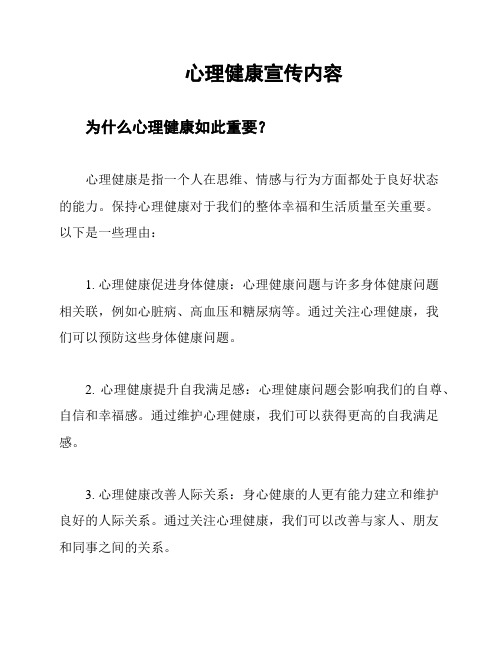 心理健康宣传内容

为什么心理健康如此重要？

心理健康是指一个人在思维、情感与行为方面都处于良好状态的能力。保持心理健康对于我们的整体幸福和生活质量至关重要。以下是一些理由：

1. 心理健康促进身体健康：心理健康问题与许多身体健康问题相关联，例如心脏病、高血压和糖尿病等。通过关注心理健康，我们可以预防这些身体健康问题。

2. 心理健康提升自我满足感：心理健康问题会影响我们的自尊、自信和幸福感。通过维护心理健康，我们可以获得更高的自我满足感。

3. 心理健康改善人际关系：身心健康的人更有能力建立和维护良好的人际关系。通过关注心理健康，我们可以改善与家人、朋友和同事之间的关系。